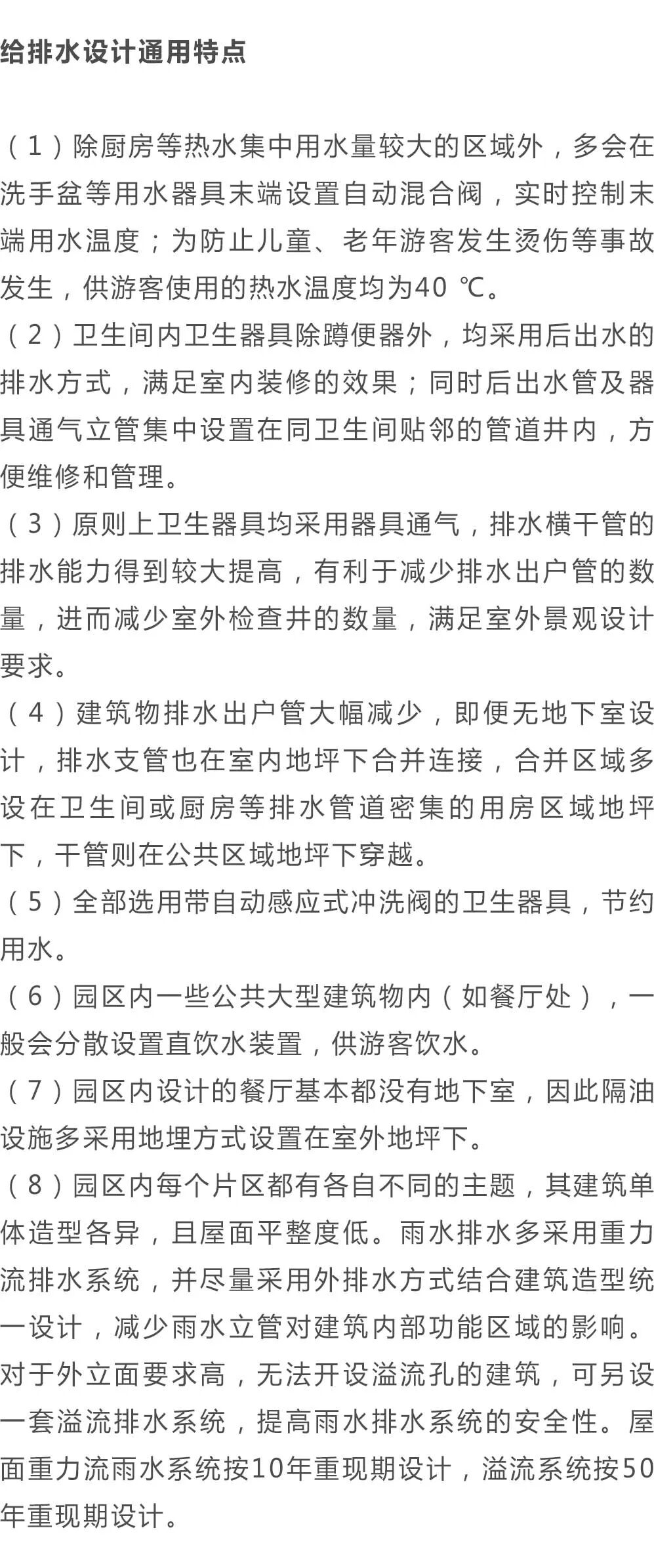 给排水设计通用特点

（1）除厨房等热水集中用水量较大的区域外，多会在洗手盆等用水器具末端设置自动混合阀，实时控制末端用水温度；为防止儿童、老年游客发生烫伤等事故发生，供游客使用的热水温度均为40 ℃。

（2）卫生间内卫生器具除蹲便器外，均采用后出水的排水方式，满足室内装修的效果；同时后出水管及器具通气立管集中设置在同卫生间贴邻的管道井内，方便维修和管理。

（3）原则上卫生器具均采用器具通气，排水横干管的排水能力得到较大提高，有利于减少排水出户管的数量，进而减少室外检查井的数量，满足室外景观设计要求。

（4）建筑物排水出户管大幅减少，即便无地下室设计，排水支管也在室内地坪下合并连接，合并区域多设在卫生间或厨房等排水管道密集的用房区域地坪下，干管则在公共区域地坪下穿越。

（5）全部选用带自动感应式冲洗阀的卫生器具，节约用水。

（6）园区内一些公共大型建筑物内（如餐厅处），一般会分散设置直饮水装置，供游客饮水。

（7）园区内设计的餐厅基本都没有地下室，因此隔油设施多采用地埋方式设置在室外地坪下。

（8）园区内每个片区都有各自不同的主题，其建筑单体造型各异，且屋面平整度低。雨水排水多采用重力流排水系统，并尽量采用外排水方式结合建筑造型统一设计，减少雨水立管对建筑内部功能区域的影响。对于外立面要求高，无法开设溢流孔的建筑，可另设一套溢流排水系统，提高雨水排水系统的安全性。屋面重力流雨水系统按10年重现期设计，溢流系统按50年重现期设计。